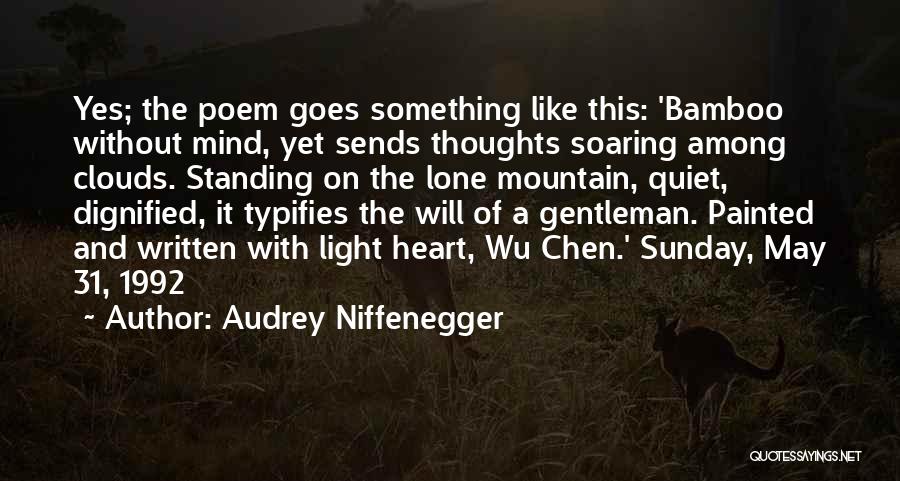 Yes; the poem goes something like this: 'Bamboo without mind, yet sends thoughts soaring among clouds. Standing on the lone mountain, quiet, dignified, it typifies the will of a gentleman. Painted and written with light heart, Wu Chen.' Sunday, May 31, 1992

~ Author: Audrey Niffenegger

QUOTESSAYINGS.NET